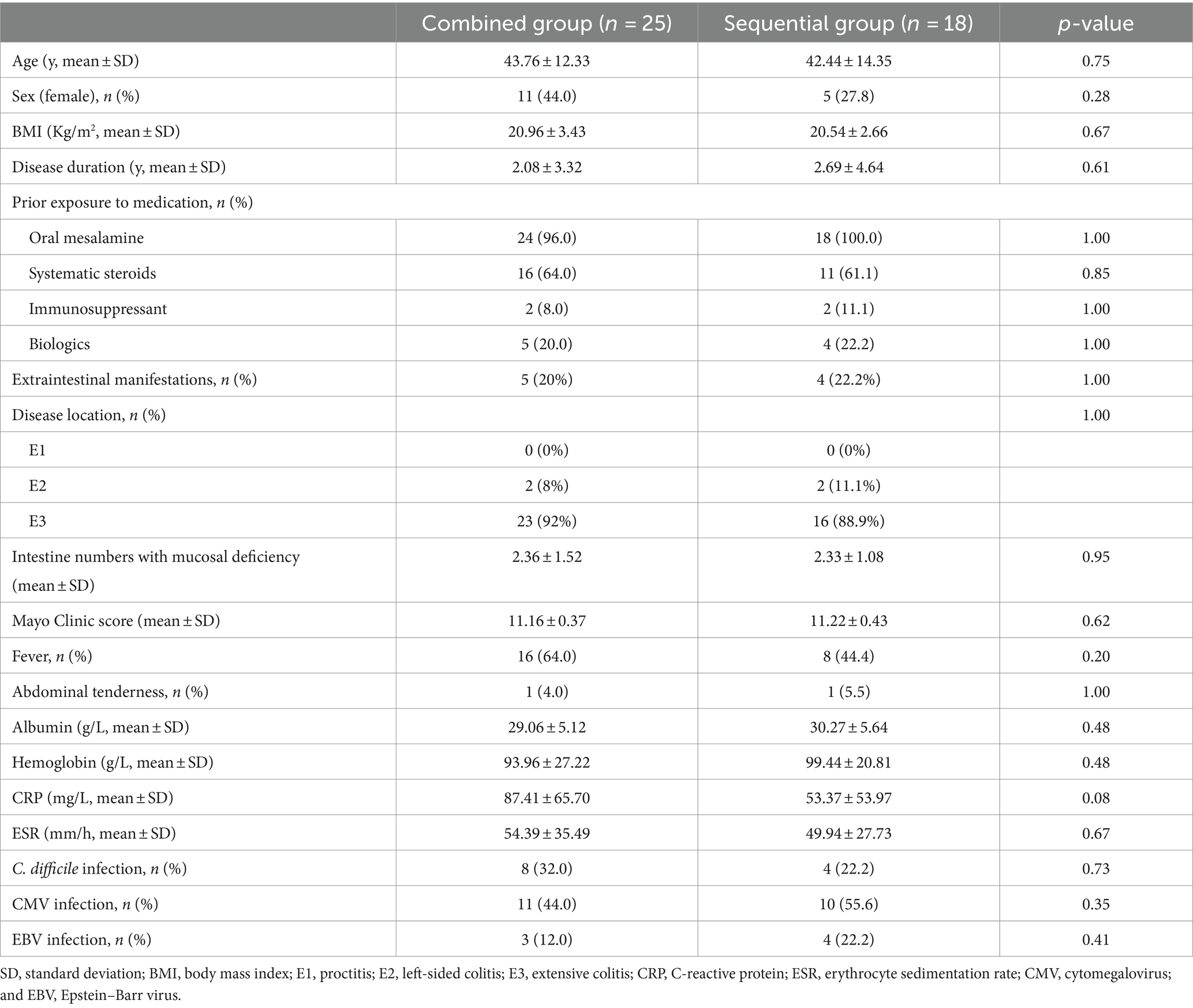 | | Combined group ($n$ = 25) | Sequential group ($n$ = 18) | $p$-value |
|---|---|---|---|
| Age (y, mean ± SD) | 43.76 ± 12.33 | 42.44 ± 14.35 | 0.75 |
| Sex (female), $n$ (%) | 11 (44.0) | 5 (27.8) | 0.28 |
| BMI (Kg/m$^2$, mean ± SD) | 20.96 ± 3.43 | 20.54 ± 2.66 | 0.67 |
| Disease duration (y, mean ± SD) | 2.08 ± 3.32 | 2.69 ± 4.64 | 0.61 |
| Prior exposure to medication, $n$ (%) | | | |
| Oral mesalamine | 24 (96.0) | 18 (100.0) | 1.00 |
| Systematic steroids | 16 (64.0) | 11 (61.1) | 0.85 |
| Immunosuppressant | 2 (8.0) | 2 (11.1) | 1.00 |
| Biologics | 5 (20.0) | 4 (22.2) | 1.00 |
| Extraintestinal manifestations, $n$ (%) | 5 (20%) | 4 (22.2%) | 1.00 |
| Disease location, $n$ (%) | | | 1.00 |
| E1 | 0 (0%) | 0 (0%) | |
| E2 | 2 (8%) | 2 (11.1%) | |
| E3 | 23 (92%) | 16 (88.9%) | |
| Intestine numbers with mucosal deficiency (mean ± SD) | 2.36 ± 1.52 | 2.33 ± 1.08 | 0.95 |
| Mayo Clinic score (mean ± SD) | 11.16 ± 0.37 | 11.22 ± 0.43 | 0.62 |
| Fever, $n$ (%) | 16 (64.0) | 8 (44.4) | 0.20 |
| Abdominal tenderness, $n$ (%) | 1 (4.0) | 1 (5.5) | 1.00 |
| Albumin (g/L, mean ± SD) | 29.06 ± 5.12 | 30.27 ± 5.64 | 0.48 |
| Hemoglobin (g/L, mean ± SD) | 93.96 ± 27.22 | 99.44 ± 20.81 | 0.48 |
| CRP (mg/L, mean ± SD) | 87.41 ± 65.70 | 53.37 ± 53.97 | 0.08 |
| ESR (mm/h, mean ± SD) | 54.39 ± 35.49 | 49.94 ± 27.73 | 0.67 |
| C. difficile infection, $n$ (%) | 8 (32.0) | 4 (22.2) | 0.73 |
| CMV infection, $n$ (%) | 11 (44.0) | 10 (55.6) | 0.35 |
| EBV infection, $n$ (%) | 3 (12.0) | 4 (22.2) | 0.41 |

SD, standard deviation; BMI, body mass index; E1, proctitis; E2, left-sided colitis; E3, extensive colitis; CRP, C-reactive protein; ESR, erythrocyte sedimentation rate; CMV, cytomegalovirus; and EBV, Epstein–Barr virus.